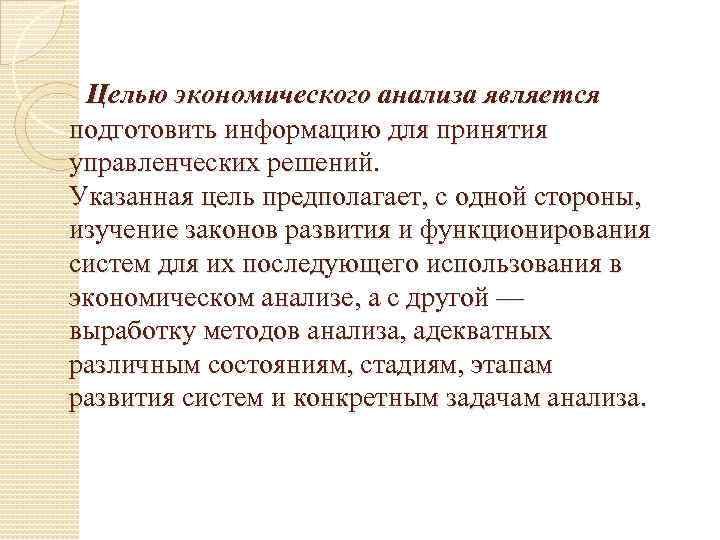 Целью экономического анализа является подготовить информацию для принятия управленческих решений.
Указанная цель предполагает, с одной стороны, изучение законов развития и функционирования систем для их последующего использования в экономическом анализе, а с другой — выработку методов анализа, адекватных различным состояниям, стадиям, этапам развития систем и конкретным задачам анализа.